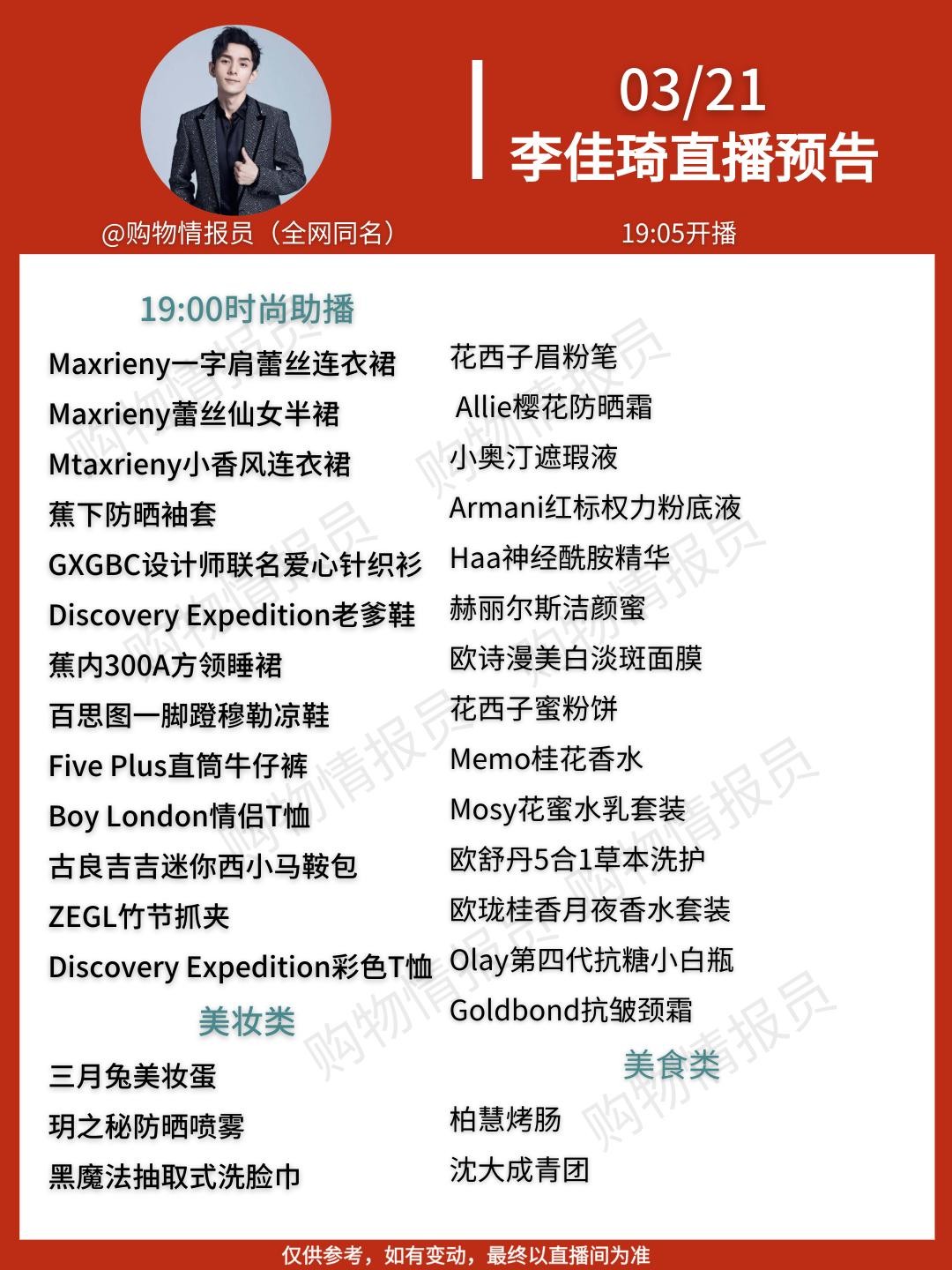 03/21
李佳琦直播预告

@购物情报员（全网同名）

19:05开播

19:00时尚助播

Maxrieny一字肩蕾丝连衣裙
Maxrieny蕾丝仙女半裙
Mtaxrieny小香风连衣裙
蕉下防晒袖套
GXGBC设计师联名爱心针织衫
Discovery Expedition老爹鞋
蕉内300A方领睡裙
百思图一脚蹬穆勒凉鞋
Five Plus直筒牛仔裤
Boy London情侣T恤
古良吉吉迷你西小马鞍包
ZEGL竹节抓夹
Discovery Expedition彩色T恤

美妆类

三月兔美妆蛋
玥之秘防晒喷雾
黑魔法抽取式洗脸巾

花西子眉粉笔
Allie樱花防晒霜
小奥汀遮瑕液
Armani红标权力粉底液
Haa神经酰胺精华
赫丽尔斯洁颜蜜
欧诗漫美白淡斑面膜
花西子蜜粉饼
Memo桂花香水
Mosy花蜜水乳套装
欧舒丹5合1草本洗护
欧珑桂香月夜香水套装
Olay第四代抗糖小白瓶
Goldbond抗皱颈霜

美食类

柏慧烤肠
沈大成青团

仅供参考，如有变动，最终以直播间为准

购物情报员